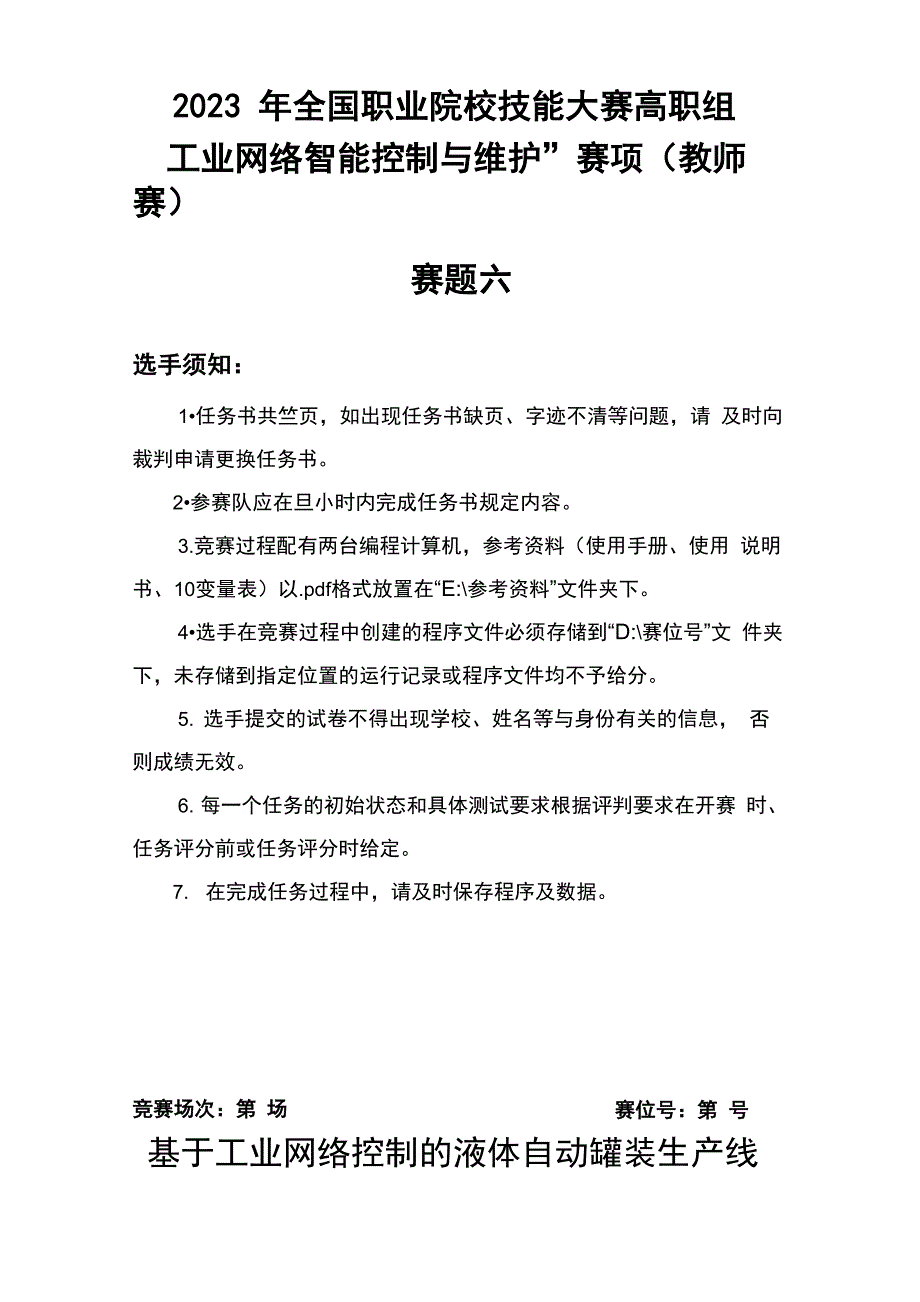 2023 年全国职业院校技能大赛高职组

工业网络智能控制与维护”赛项（教师赛）

赛题六

选手须知：

1•任务书共竺页，如出现任务书缺页、字迹不清等问题，请 及时向裁判申请更换任务书。

2•参赛队应在旦小时内完成任务书规定内容。

3.竞赛过程配有两台编程计算机，参考资料（使用手册、使用 说明书、10变量表）以.pdf格式放置在“E:\参考资料”文件夹下。

4•选手在竞赛过程中创建的程序文件必须存储到“D:\赛位号”文 件夹下，未存储到指定位置的运行记录或程序文件均不予给分。

5. 选手提交的试卷不得出现学校、姓名等与身份有关的信息， 否则成绩无效。

6. 每一个任务的初始状态和具体测试要求根据评判要求在开赛 时、任务评分前或任务评分时给定。

7. 在完成任务过程中，请及时保存程序及数据。

竞赛场次：第 场

赛位号：第 号

基于工业网络控制的液体自动罐装生产线